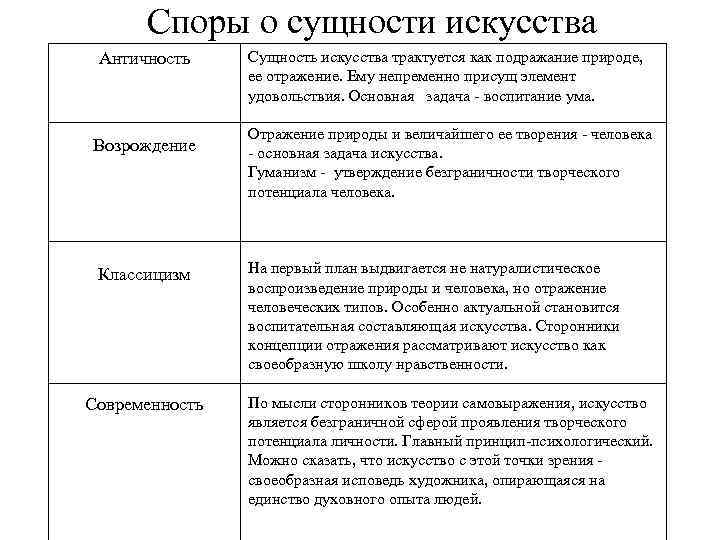 Споры о сущности искусства

| | |
|---|---|
| Античность | Сущность искусства трактуется как подражание природе, ее отражение. Ему непременно присущ элемент удовольствия. Основная задача - воспитание ума. |
| Возрождение | Отражение природы и величайшего ее творения - человека - основная задача искусства. Гуманизм - утверждение безграничности творческого потенциала человека. |
| Классицизм | На первый план выдвигается не натуралистическое воспроизведение природы и человека, но отражение человеческих типов. Особенно актуальной становится воспитательная составляющая искусства. Сторонники концепции отражения рассматривают искусство как своеобразную школу нравственности. |
| Современность | По мысли сторонников теории самовыражения, искусство является безграничной сферой проявления творческого потенциала личности. Главный принцип-психологический. Можно сказать, что искусство с этой точки зрения - своеобразная исповедь художника, опирающаяся на единство духовного опыта людей. |